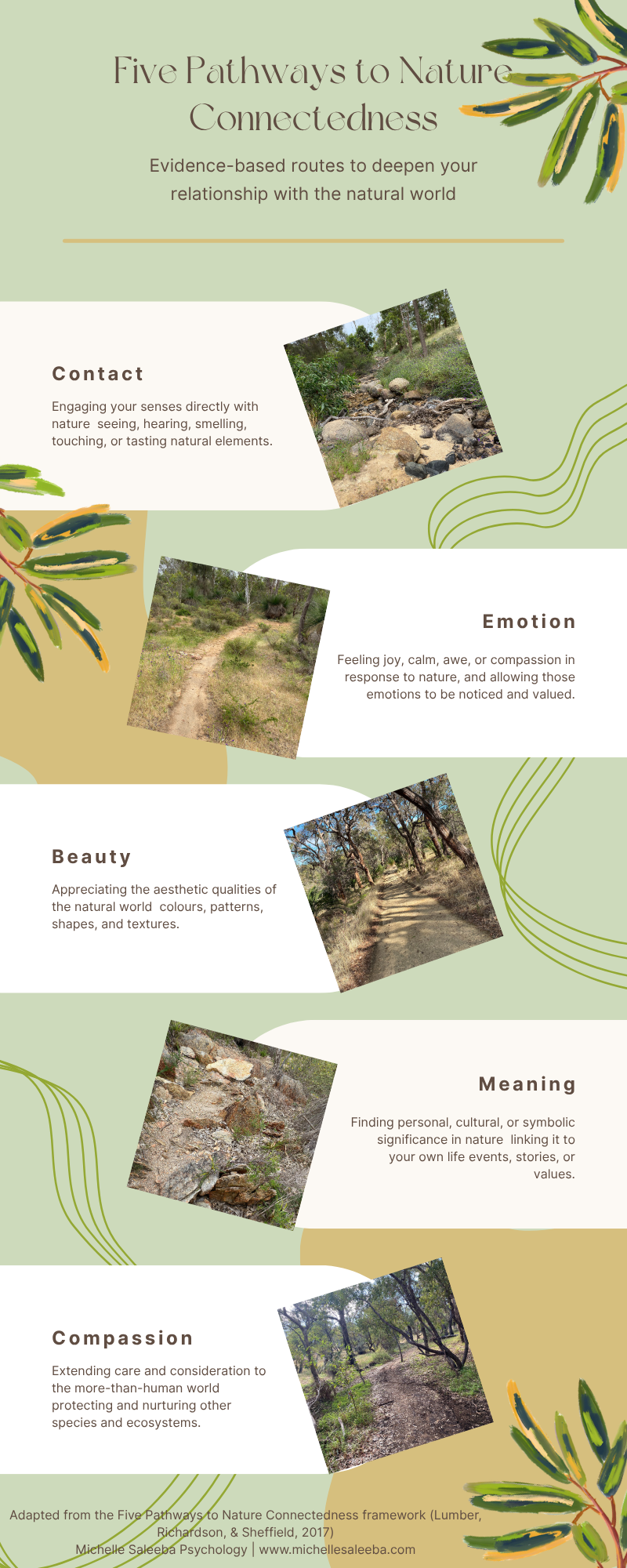 Five Pathways to Nature Connectedness

Evidence-based routes to deepen your relationship with the natural world

Contact

Engaging your senses directly with nature  seeing, hearing, smelling, touching, or tasting natural elements.

Emotion

Feeling joy, calm, awe, or compassion in response to nature, and allowing those emotions to be noticed and valued.

Beauty

Appreciating the aesthetic qualities of the natural world  colours, patterns, shapes, and textures.

Meaning

Finding personal, cultural, or symbolic significance in nature  linking it to your own life events, stories, or values.

Compassion

Extending care and consideration to the more-than-human world protecting and nurturing other species and ecosystems.

Adapted from the Five Pathways to Nature Connectedness framework (Lumber, Richardson, & Sheffield, 2017)
Michelle Saleeba Psychology | www.michellesaleeba.com